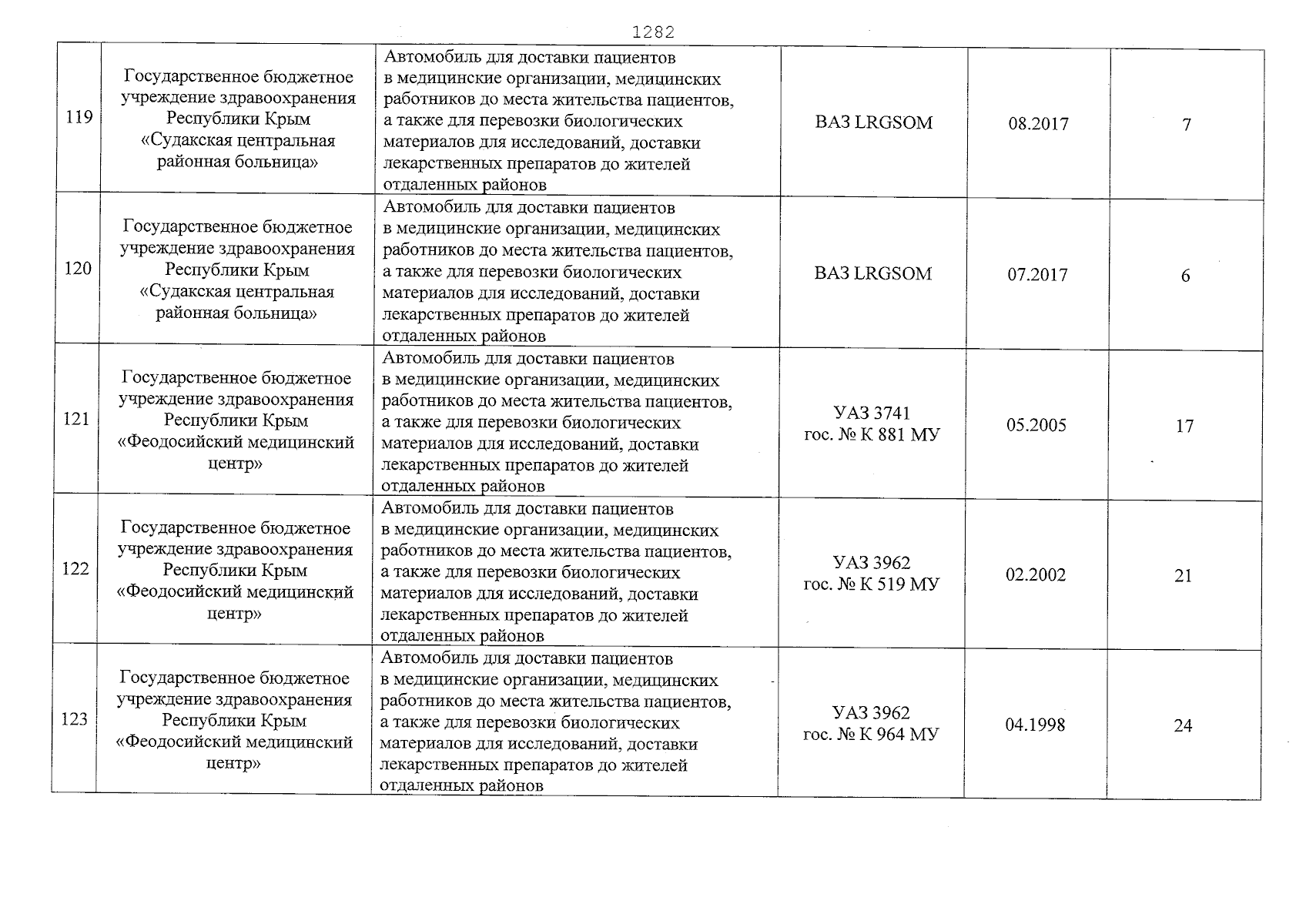 1282

| 119 | Государственное бюджетное учреждение здравоохранения Республики Крым «Судакская центральная районная больница» | Автомобиль для доставки пациентов в медицинские организации, медицинских работников до места жительства пациентов, а также для перевозки биологических материалов для исследований, доставки лекарственных препаратов до жителей отдаленных районов | ВАЗ LRGSOM | 08.2017 | 7 |
|---|---|---|---|---|---|
| 120 | Государственное бюджетное учреждение здравоохранения Республики Крым «Судакская центральная районная больница» | Автомобиль для доставки пациентов в медицинские организации, медицинских работников до места жительства пациентов, а также для перевозки биологических материалов для исследований, доставки лекарственных препаратов до жителей отдаленных районов | ВАЗ LRGSOM | 07.2017 | 6 |
| 121 | Государственное бюджетное учреждение здравоохранения Республики Крым «Феодосийский медицинский центр» | Автомобиль для доставки пациентов в медицинские организации, медицинских работников до места жительства пациентов, а также для перевозки биологических материалов для исследований, доставки лекарственных препаратов до жителей отдаленных районов | УАЗ 3741 гос. № К 881 МУ | 05.2005 | 17 |
| 122 | Государственное бюджетное учреждение здравоохранения Республики Крым «Феодосийский медицинский центр» | Автомобиль для доставки пациентов в медицинские организации, медицинских работников до места жительства пациентов, а также для перевозки биологических материалов для исследований, доставки лекарственных препаратов до жителей отдаленных районов | УАЗ 3962 гос. № К 519 МУ | 02.2002 | 21 |
| 123 | Государственное бюджетное учреждение здравоохранения Республики Крым «Феодосийский медицинский центр» | Автомобиль для доставки пациентов в медицинские организации, медицинских работников до места жительства пациентов, а также для перевозки биологических материалов для исследований, доставки лекарственных препаратов до жителей отдаленных районов | УАЗ 3962 гос. № К 964 МУ | 04.1998 | 24 |